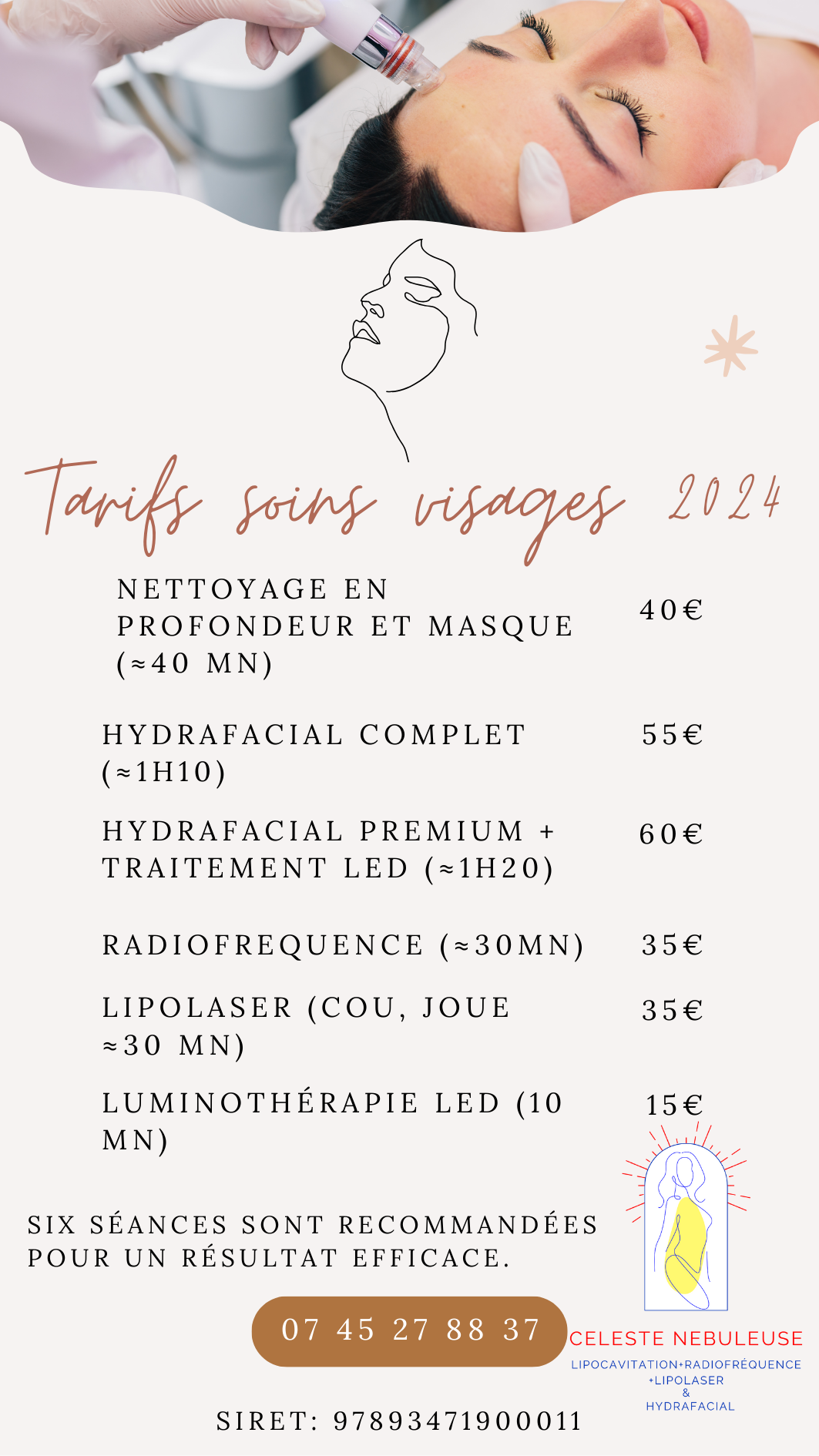 Tarifs soins visages 2024

| | |
|---|---|
| NETTOYAGE EN PROFONDEUR ET MASQUE (≈40 MN) | 40€ |
| HYDRAFACIAL COMPLET (≈1H10) | 55€ |
| HYDRAFACIAL PREMIUM + TRAITEMENT LED (≈1H20) | 60€ |
| RADIOFREQUENCE (≈30MN) | 35€ |
| LIPOLASER (COU, JOUE ≈30 MN) | 35€ |
| LUMINOTHÉRAPIE LED (10 MN) | 15€ |

SIX SÉANCES SONT RECOMMANDÉES POUR UN RÉSULTAT EFFICACE.

07 45 27 88 37

CELESTE NEBULEUSE
LIPOCAVITATION+RADIOFRÉQUENCE +LIPOLASER & HYDRAFACIAL

SIRET: 97893471900011